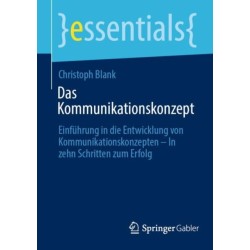 }essentials{

Christoph Blank

Das Kommunikationskonzept

Einführung in die Entwicklung von Kommunikationskonzepten – In zehn Schritten zum Erfolg

Springer Gabler